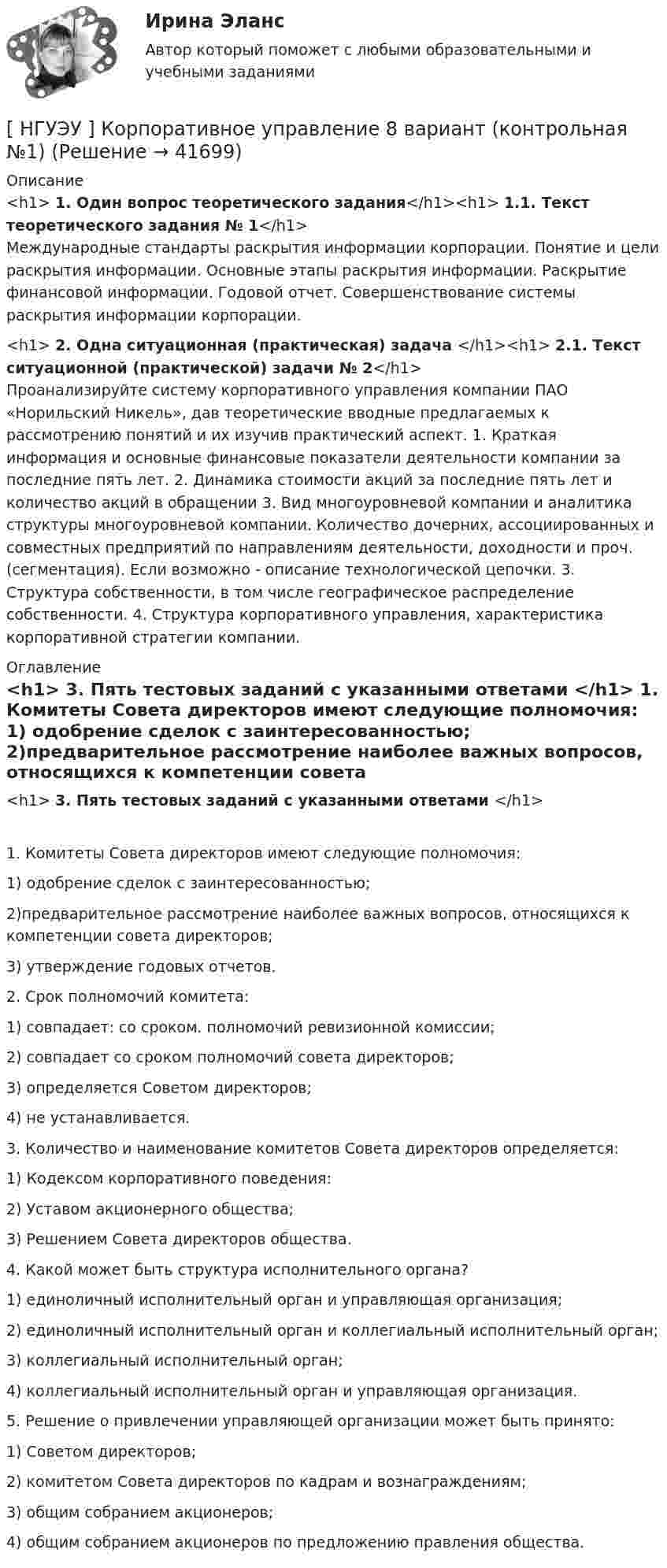 Ирина Эланс

Автор который поможет с любыми образовательными и учебными заданиями

[ НГУЭУ ] Корпоративное управление 8 вариант (контрольная №1) (Решение → 41699)

Описание

<h1> 1. Один вопрос теоретического задания</h1><h1> 1.1. Текст теоретического задания № 1</h1>
Международные стандарты раскрытия информации корпорации. Понятие и цели раскрытия информации. Основные этапы раскрытия информации. Раскрытие финансовой информации. Годовой отчет. Совершенствование системы раскрытия информации корпорации.

<h1> 2. Одна ситуационная (практическая) задача </h1><h1> 2.1. Текст ситуационной (практической) задачи № 2</h1>
Проанализируйте систему корпоративного управления компании ПАО «Норильский Никель», дав теоретические вводные предлагаемых к рассмотрению понятий и их изучив практический аспект. 1. Краткая информация и основные финансовые показатели деятельности компании за последние пять лет. 2. Динамика стоимости акций за последние пять лет и количество акций в обращении 3. Вид многоуровневой компании и аналитика структуры многоуровневой компании. Количество дочерних, ассоциированных и совместных предприятий по направлениям деятельности, доходности и проч. (сегментация). Если возможно - описание технологической цепочки. 3. Структура собственности, в том числе географическое распределение собственности. 4. Структура корпоративного управления, характеристика корпоративной стратегии компании.

Оглавление

<h1> 3. Пять тестовых заданий с указанными ответами </h1> 1. Комитеты Совета директоров имеют следующие полномочия: 1) одобрение сделок с заинтересованностью; 2)предварительное рассмотрение наиболее важных вопросов, относящихся к компетенции совета

<h1> 3. Пять тестовых заданий с указанными ответами </h1>

1. Комитеты Совета директоров имеют следующие полномочия:

1) одобрение сделок с заинтересованностью;

2)предварительное рассмотрение наиболее важных вопросов, относящихся к компетенции совета директоров;

3) утверждение годовых отчетов.

2. Срок полномочий комитета:

1) совпадает: со сроком. полномочий ревизионной комиссии;

2) совпадает со сроком полномочий совета директоров;

3) определяется Советом директоров;

4) не устанавливается.

3. Количество и наименование комитетов Совета директоров определяется:

1) Кодексом корпоративного поведения:

2) Уставом акционерного общества;

3) Решением Совета директоров общества.

4. Какой может быть структура исполнительного органа?

1) единоличный исполнительный орган и управляющая организация;

2) единоличный исполнительный орган и коллегиальный исполнительный орган;

3) коллегиальный исполнительный орган;

4) коллегиальный исполнительный орган и управляющая организация.

5. Решение о привлечении управляющей организации может быть принято:

1) Советом директоров;

2) комитетом Совета директоров по кадрам и вознаграждениям;

3) общим собранием акционеров;

4) общим собранием акционеров по предложению правления общества.